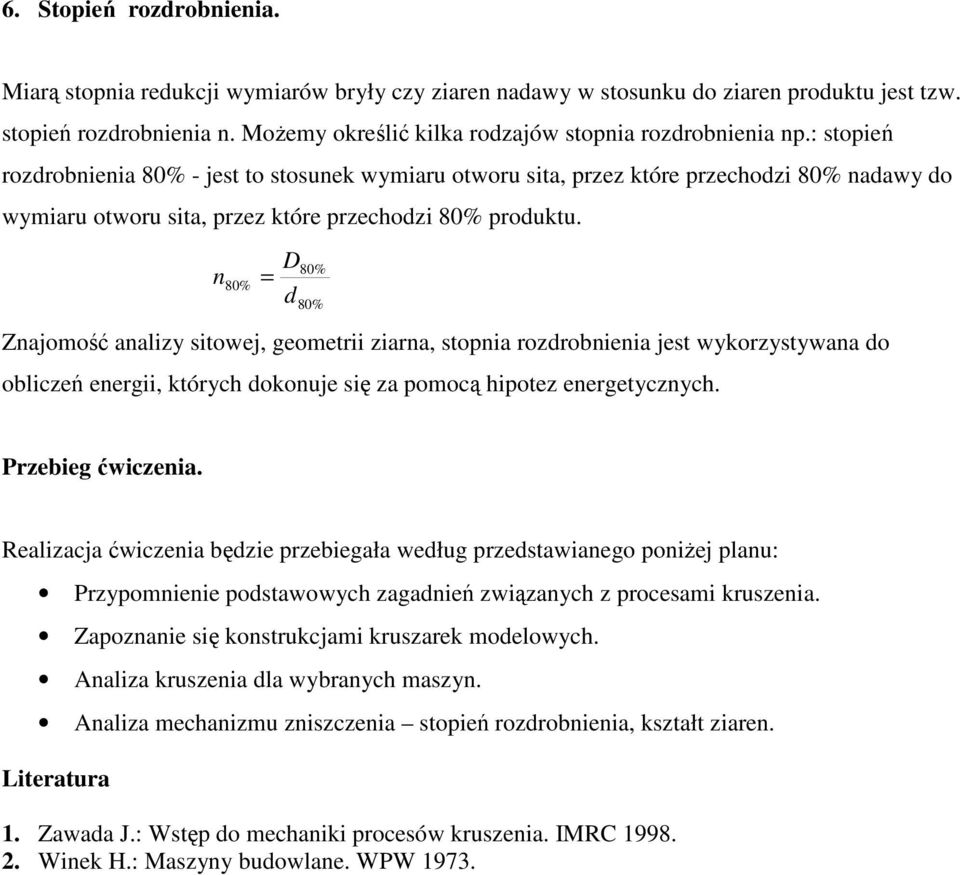 6. Stopień rozdrobnienia.

Miarą stopnia redukcji wymiarów bryły czy ziaren nadawy w stosunku do ziaren produktu jest tzw. stopień rozdrobnienia n. Możemy określić kilka rodzajów stopnia rozdrobnienia np.: stopień rozdrobnienia 80% - jest to stosunek wymiaru otworu sita, przez które przechodzi 80% nadawy do wymiaru otworu sita, przez które przechodzi 80% produktu.

$n_{80\%} = \frac{D_{80\%}}{d_{80\%}}$

Znajomość analizy sitowej, geometrii ziarna, stopnia rozdrobnienia jest wykorzystywana do obliczeń energii, których dokonuje się za pomocą hipotez energetycznych.

Przebieg ćwiczenia.

Realizacja ćwiczenia będzie przebiegała według przedstawianego poniżej planu:

• Przypomnienie podstawowych zagadnień związanych z procesami kruszenia.
• Zapoznanie się konstrukcjami kruszarek modelowych.
• Analiza kruszenia dla wybranych maszyn.
• Analiza mechanizmu zniszczenia – stopień rozdrobnienia, kształt ziaren.

Literatura

1. Zawada J.: Wstęp do mechaniki procesów kruszenia. IMRC 1998.
2. Winek H.: Maszyny budowlane. WPW 1973.